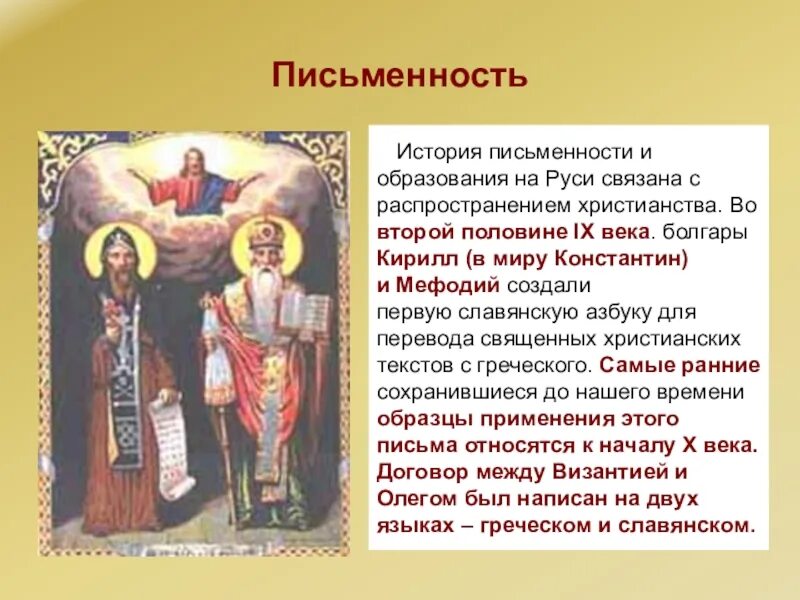 Письменность

История письменности и образования на Руси связана с распространением христианства. Во второй половине IX века. болгары Кирилл (в миру Константин) и Мефодий создали первую славянскую азбуку для перевода священных христианских текстов с греческого. Самые ранние сохранившиеся до нашего времени образцы применения этого письма относятся к началу X века. Договор между Византией и Олегом был написан на двух языках – греческом и славянском.